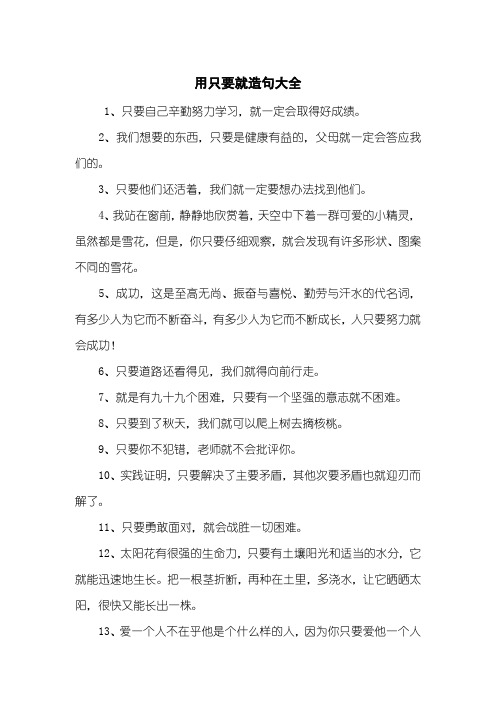 用只要就造句大全

1、只要自己辛勤努力学习，就一定会取得好成绩。

2、我们想要的东西，只要是健康有益的，父母就一定会答应我们的。

3、只要他们还活着，我们就一定要想办法找到他们。

4、我站在窗前，静静地欣赏着，天空中下着一群可爱的小精灵，虽然都是雪花，但是，你只要仔细观察，就会发现有许多形状、图案不同的雪花。

5、成功，这是至高无尚、振奋与喜悦、勤劳与汗水的代名词，有多少人为它而不断奋斗，有多少人为它而不断成长，人只要努力就会成功！

6、只要道路还看得见，我们就得向前行走。

7、就是有九十九个困难，只要有一个坚强的意志就不困难。

8、只要到了秋天，我们就可以爬上树去摘核桃。

9、只要你不犯错，老师就不会批评你。

10、实践证明，只要解决了主要矛盾，其他次要矛盾也就迎刃而解了。

11、只要勇敢面对，就会战胜一切困难。

12、太阳花有很强的生命力，只要有土壤阳光和适当的水分，它就能迅速地生长。把一根茎折断，再种在土里，多浇水，让它晒晒太阳，很快又能长出一株。

13、爱一个人不在乎他是个什么样的人，因为你只要爱他一个人